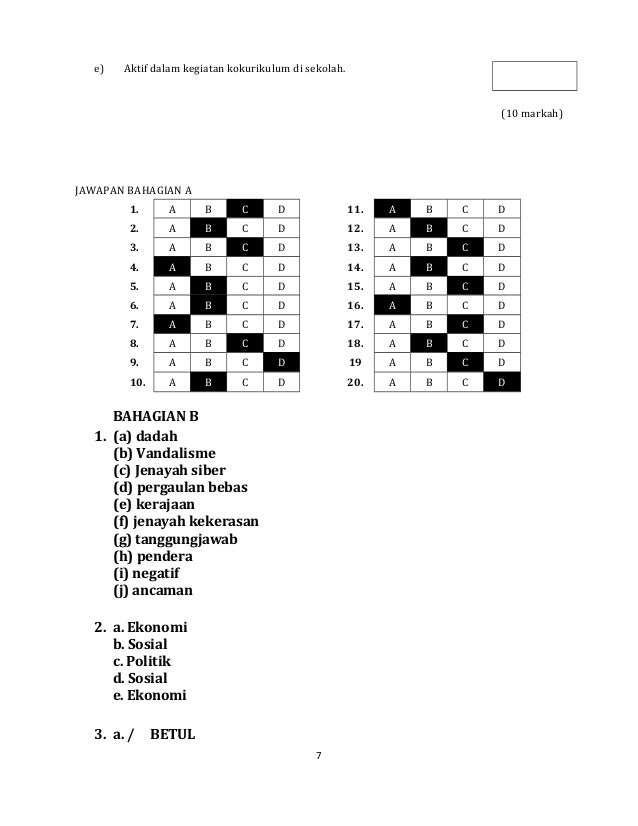 e) Aktif dalam kegiatan kokurikulum di sekolah.

(10 markah)

JAWAPAN BAHAGIAN A

| 1. | A | B | C | D |
|---|---|---|---|---|
| 2. | A | B | C | D |
| 3. | A | B | C | D |
| 4. | A | B | C | D |
| 5. | A | B | C | D |
| 6. | A | B | C | D |
| 7. | A | B | C | D |
| 8. | A | B | C | D |
| 9. | A | B | C | D |
| 10. | A | B | C | D |

| 11. | A | B | C | D |
|---|---|---|---|---|
| 12. | A | B | C | D |
| 13. | A | B | C | D |
| 14. | A | B | C | D |
| 15. | A | B | C | D |
| 16. | A | B | C | D |
| 17. | A | B | C | D |
| 18. | A | B | C | D |
| 19 | A | B | C | D |
| 20. | A | B | C | D |

BAHAGIAN B

1. (a) dadah
(b) Vandalisme
(c) Jenayah siber
(d) pergaulan bebas
(e) kerajaan
(f) jenayah kekerasan
(g) tanggungjawab
(h) pendera
(i) negatif
(j) ancaman

2. a. Ekonomi
b. Sosial
c. Politik
d. Sosial
e. Ekonomi

3. a. / BETUL

7